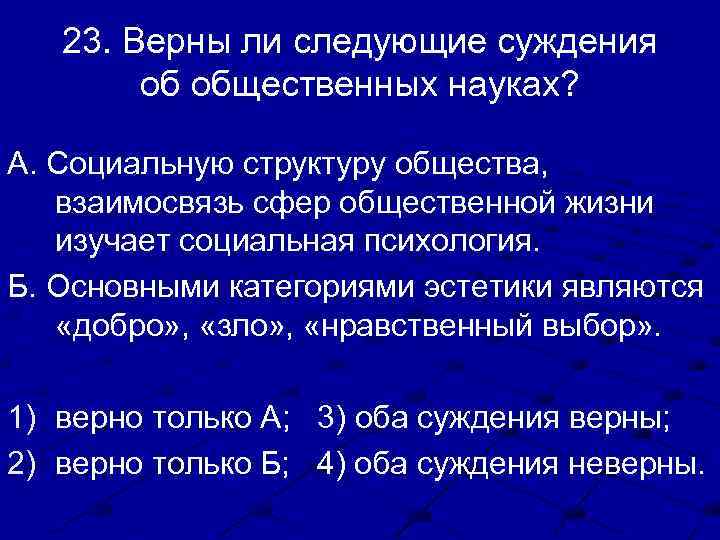 23. Верны ли следующие суждения об общественных науках?

А. Социальную структуру общества, взаимосвязь сфер общественной жизни изучает социальная психология.

Б. Основными категориями эстетики являются «добро», «зло», «нравственный выбор».

1) верно только А; 3) оба суждения верны;
2) верно только Б; 4) оба суждения неверны.